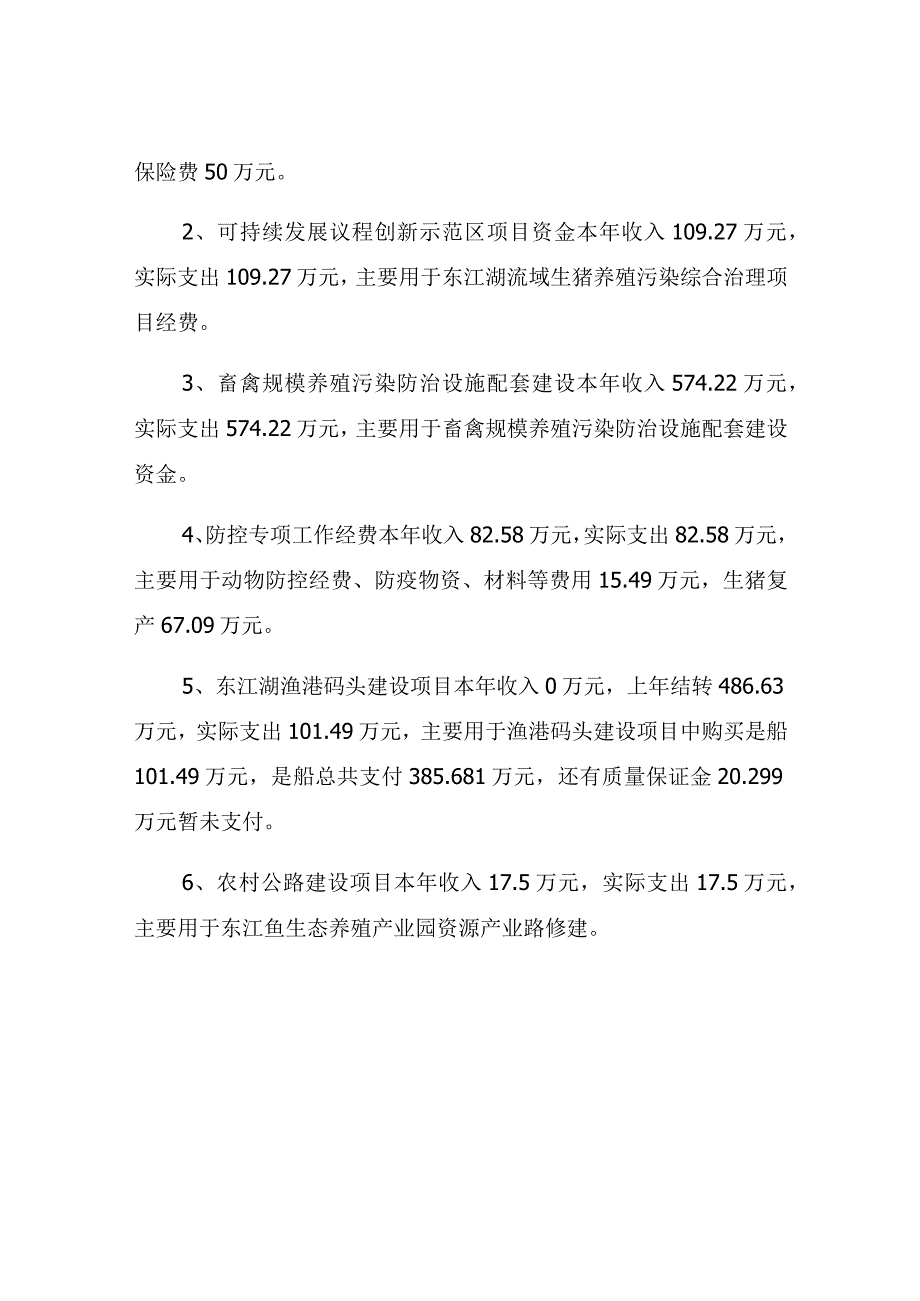 保险费 50 万元。

2、可持续发展议程创新示范区项目资金本年收入 109.27 万元，实际支出 109.27 万元，主要用于东江湖流域生猪养殖污染综合治理项目经费。

3、畜禽规模养殖污染防治设施配套建设本年收入 574.22 万元，实际支出 574.22 万元，主要用于畜禽规模养殖污染防治设施配套建设资金。

4、防控专项工作经费本年收入 82.58 万元，实际支出 82.58 万元，主要用于动物防控经费、防疫物资、材料等费用 15.49 万元，生猪复产 67.09 万元。

5、东江湖渔港码头建设项目本年收入 0 万元，上年结转 486.63 万元，实际支出 101.49 万元，主要用于渔港码头建设项目中购买是船 101.49 万元，是船总共支付 385.681 万元，还有质量保证金 20.299 万元暂未支付。

6、农村公路建设项目本年收入 17.5 万元，实际支出 17.5 万元，主要用于东江鱼生态养殖产业园资源产业路修建。